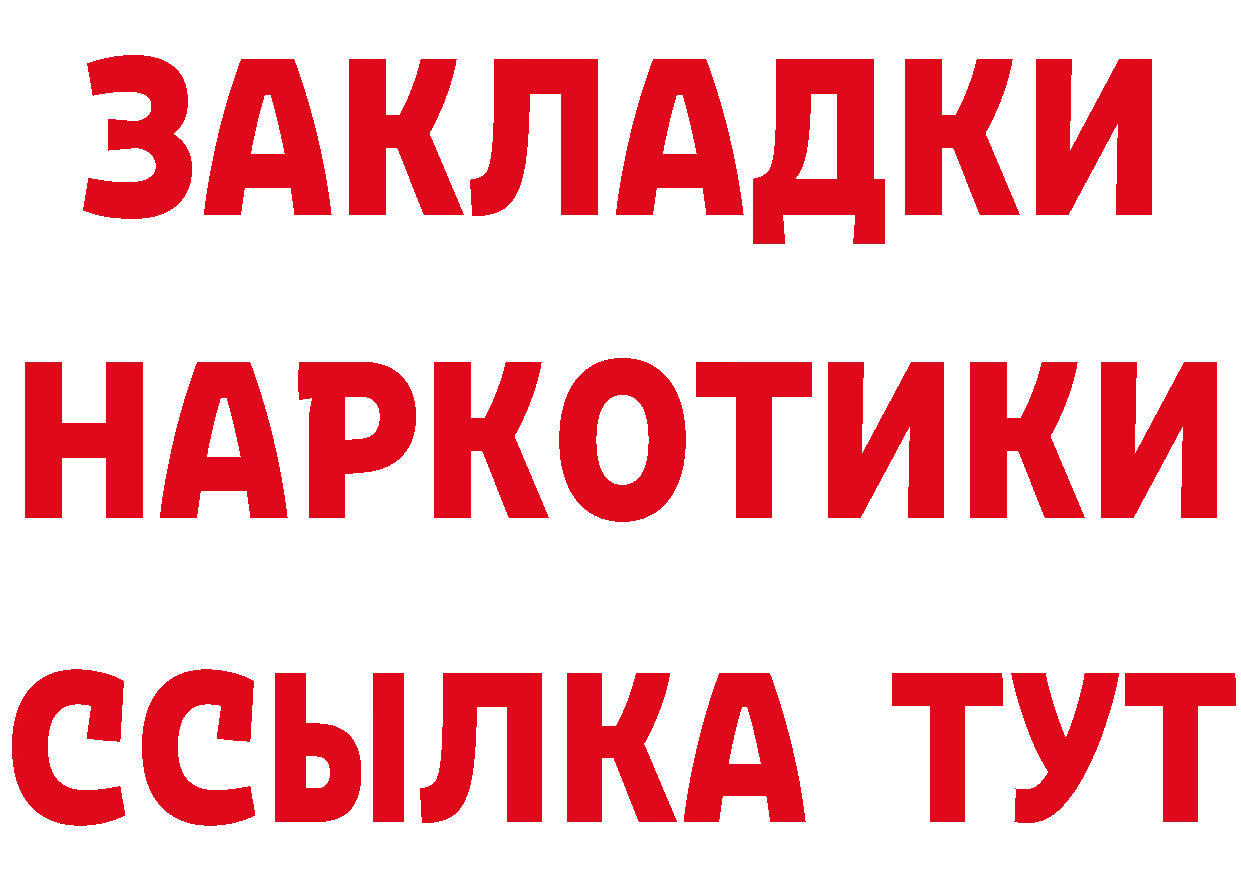 ЗАКЛАДКИ
НАРКОТИКИ
ССЫЛКА ТУТ